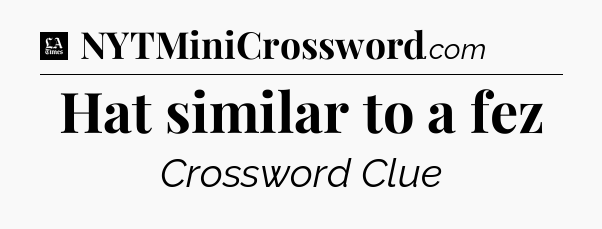 LA Times NYTMiniCrossword.com

Hat similar to a fez

Crossword Clue